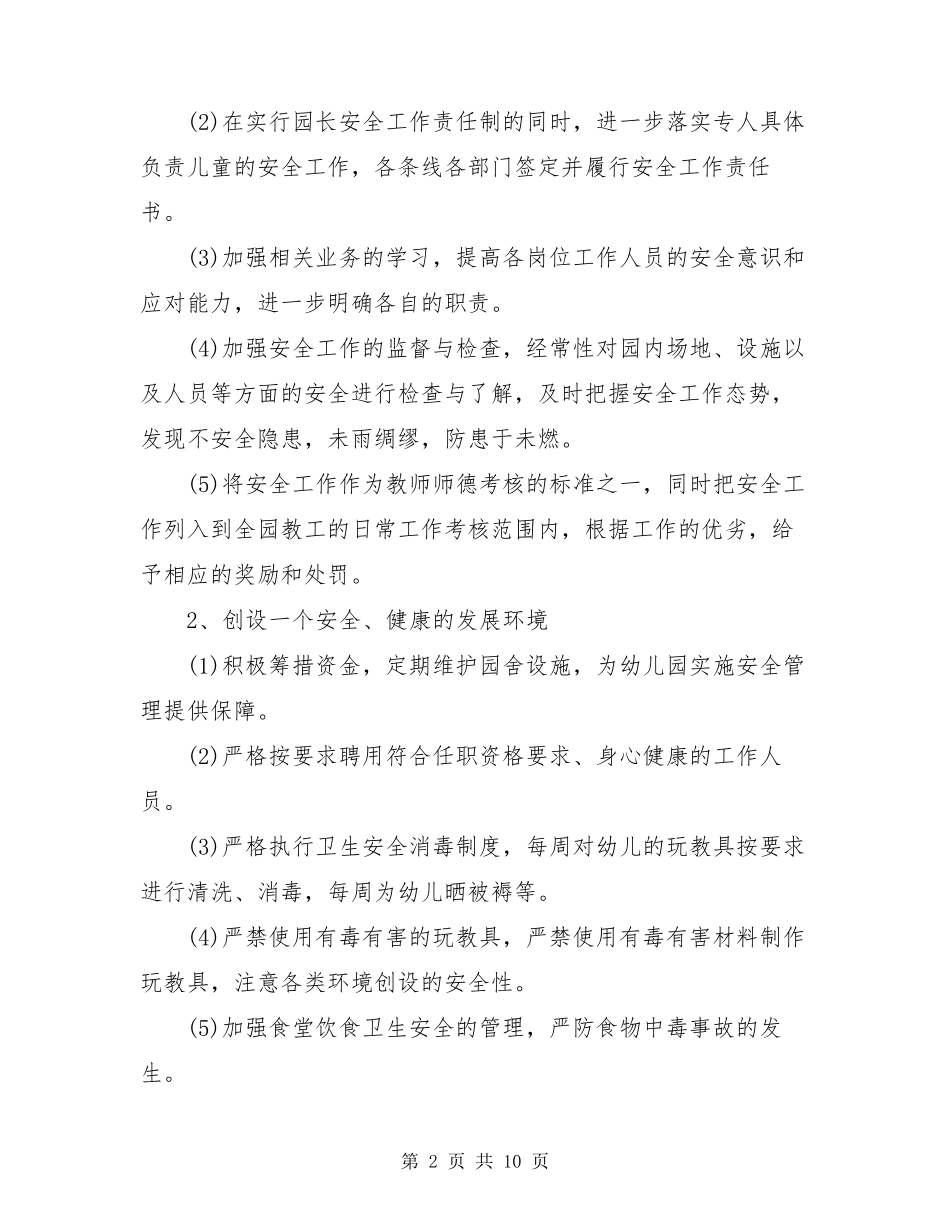 (2)在实行园长安全工作责任制的同时，进一步落实专人具体负责儿童的安全工作，各条线各部门签定并履行安全工作责任书。

(3)加强相关业务的学习，提高各岗位工作人员的安全意识和应对能力，进一步明确各自的职责。

(4)加强安全工作的监督与检查，经常性对园内场地、设施以及人员等方面的安全进行检查与了解，及时把握安全工作态势，发现不安全隐患，未雨绸缪，防患于未燃。

(5)将安全工作作为教师师德考核的标准之一，同时把安全工作列入到全园教工的日常工作考核范围内，根据工作的优劣，给予相应的奖励和处罚。

2、创设一个安全、健康的发展环境

(1)积极筹措资金，定期维护园舍设施，为幼儿园实施安全管理提供保障。

(2)严格按要求聘用符合任职资格要求、身心健康的工作人员。

(3)严格执行卫生安全消毒制度，每周对幼儿的玩教具按要求进行清洗、消毒，每周为幼儿晒被褥等。

(4)严禁使用有毒有害的玩教具，严禁使用有毒有害材料制作玩教具，注意各类环境创设的安全性。

(5)加强食堂饮食卫生安全的管理，严防食物中毒事故的发生。

第 2 页 共 10 页